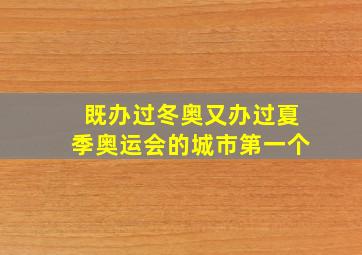 既办过冬奥又办过夏季奥运会的城市第一个